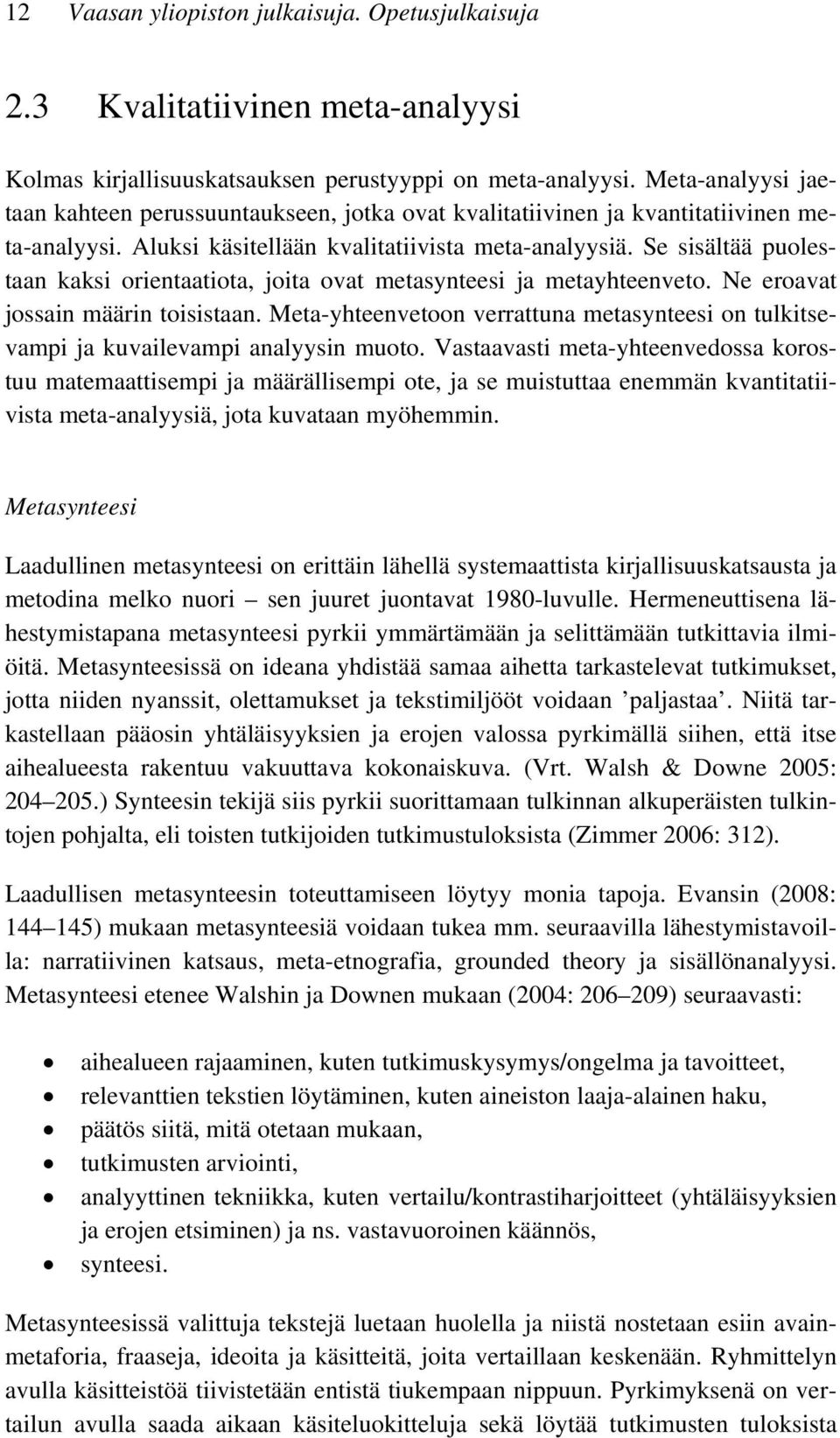 12 Vaasan yliopiston julkaisuja. Opetusjulkaisuja

2.3 Kvalitatiivinen meta-analyysi

Kolmas kirjallisuuskatsauksen perustyyppi on meta-analyysi. Meta-analyysi jaetaan kahteen perussuuntaukseen, jotka ovat kvalitatiivinen ja kvantitatiivinen meta-analyysi. Aluksi käsitellään kvalitatiivista meta-analyysiä. Se sisältää puolestaan kaksi orientaatiota, joita ovat metasynteesi ja metayhteenveto. Ne eroavat jossain määrin toisistaan. Meta-yhteenvetoon verrattuna metasynteesi on tulkitsevampi ja kuvailevampi analyysin muoto. Vastaavasti meta-yhteenvedossa korostuu matemaattisempi ja määrällisempi ote, ja se muistuttaa enemmän kvantitatiivista meta-analyysiä, jota kuvataan myöhemmin.

Metasynteesi

Laadullinen metasynteesi on erittäin lähellä systemaattista kirjallisuuskatsausta ja metodina melko nuori – sen juuret juontavat 1980-luvulle. Hermeneuttisena lähestymistapana metasynteesi pyrkii ymmärtämään ja selittämään tutkittavia ilmiöitä. Metasynteesissä on ideana yhdistää samaa aihetta tarkastelevat tutkimukset, jotta niiden nyanssit, olettamukset ja tekstimiljööt voidaan ’paljastaa’. Niitä tarkastellaan pääosin yhtäläisyyksien ja erojen valossa pyrkimällä siihen, että itse aihealueesta rakentuu vakuuttava kokonaiskuva. (Vrt. Walsh & Downe 2005: 204–205.) Synteesin tekijä siis pyrkii suorittamaan tulkinnan alkuperäisten tulkintojen pohjalta, eli toisten tutkijoiden tutkimustuloksista (Zimmer 2006: 312).

Laadullisen metasynteesin toteuttamiseen löytyy monia tapoja. Evansin (2008: 144–145) mukaan metasynteesiä voidaan tukea mm. seuraavilla lähestymistavoilla: narratiivinen katsaus, meta-etnografia, grounded theory ja sisällönanalyysi. Metasynteesi etenee Walshin ja Downen mukaan (2004: 206–209) seuraavasti:

• aihealueen rajaaminen, kuten tutkimuskysymys/ongelma ja tavoitteet,
• relevanttien tekstien löytäminen, kuten aineiston laaja-alainen haku,
• päätös siitä, mitä otetaan mukaan,
• tutkimusten arviointi,
• analyyttinen tekniikka, kuten vertailu/kontrastiharjoitteet (yhtäläisyyksien ja erojen etsiminen) ja ns. vastavuoroinen käännös,
• synteesi.

Metasynteesissä valittuja tekstejä luetaan huolella ja niistä nostetaan esiin avainmetaforia, fraaseja, ideoita ja käsitteitä, joita vertaillaan keskenään. Ryhmittelyn avulla käsitteistöä tiivistetään entistä tiukempaan nippuun. Pyrkimyksenä on vertailun avulla saada aikaan käsiteluokitteluja sekä löytää tutkimusten tuloksista